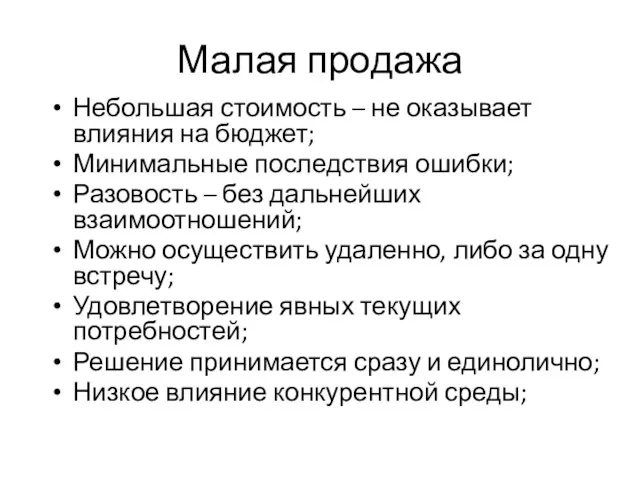 Малая продажа

• Небольшая стоимость – не оказывает влияния на бюджет;
• Минимальные последствия ошибки;
• Разовость – без дальнейших взаимоотношений;
• Можно осуществить удаленно, либо за одну встречу;
• Удовлетворение явных текущих потребностей;
• Решение принимается сразу и единолично;
• Низкое влияние конкурентной среды;